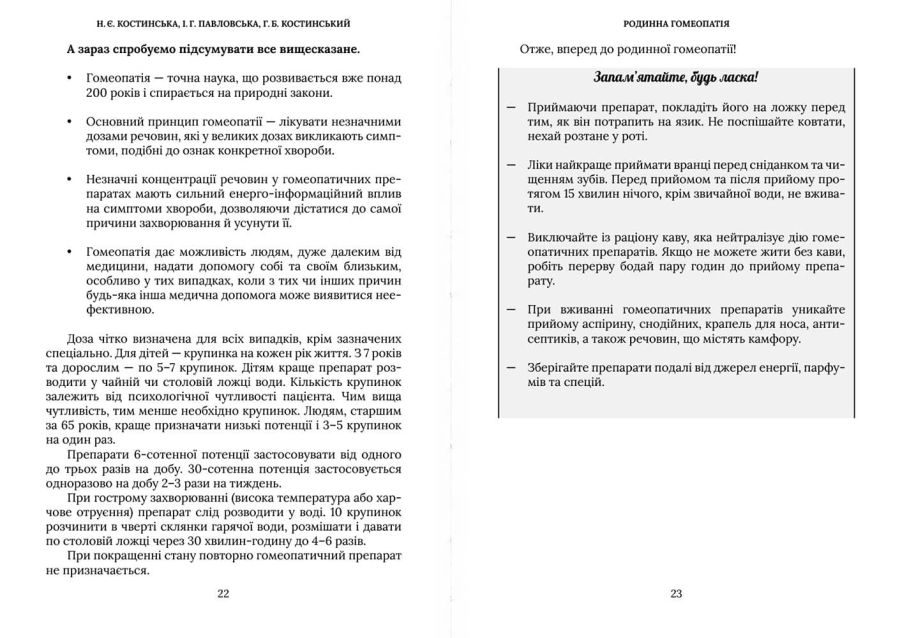 Н. Є. КОСТИНСЬКА, І. Г. ПАВЛОВСЬКА, Г. Б. КОСТИНСЬКИЙ

А зараз спробуємо підсумувати все вищесказане.

• Гомеопатія — точна наука, що розвивається вже понад 200 років і спирається на природні закони.

• Основний принцип гомеопатії — лікувати незначними дозами речовин, які у великих дозах викликають симптоми, подібні до ознак конкретної хвороби.

• Незначні концентрації речовин у гомеопатичних препаратах мають сильний енерго-інформаційний вплив на симптоми хвороби, дозволяючи дістатися до самої причини захворювання й усунути її.

• Гомеопатія дає можливість людям, дуже далеким від медицини, надати допомогу собі та своїм близьким, особливо у тих випадках, коли з тих чи інших причин будь-яка інша медична допомога може виявитися неефективною.

Доза чітко визначена для всіх випадків, крім зазначених спеціально. Для дітей — крупинка на кожен рік життя. З 7 років та дорослим — по 5–7 крупинок. Дітям краще препарат розводити у чайній чи столовій ложці води. Кількість крупинок залежить від психологічної чутливості пацієнта. Чим вища чутливість, тим менше необхідно крупинок. Людям, старшим за 65 років, краще призначати низькі потенції і 3–5 крупинок на один раз.

Препарати 6-сотенної потенції застосовувати від одного до трьох разів на добу. 30-сотенна потенція застосовується одноразово на добу 2–3 рази на тиждень.

При гострому захворюванні (висока температура або харчове отруєння) препарат слід розводити у воді. 10 крупинок розчинити в чверті склянки гарячої води, розмішати і давати по столовій ложці через 30 хвилин-годину до 4–6 разів.

При покращенні стану повторно гомеопатичний препарат не призначається.

22

РОДИННА ГОМЕОПАТІЯ

Отже, вперед до родинної гомеопатії!

Запам'ятайте, будь ласка!

— Приймаючи препарат, покладіть його на ложку перед тим, як він потрапить на язик. Не поспішайте ковтати, нехай розтане у роті.

— Ліки найкраще приймати вранці перед сніданком та чищенням зубів. Перед прийомом та після прийому протягом 15 хвилин нічого, крім звичайної води, не вживати.

— Виключайте із раціону каву, яка нейтралізує дію гомеопатичних препаратів. Якщо не можете жити без кави, робіть перерву бодай пару годин до прийому препарату.

— При вживанні гомеопатичних препаратів уникайте прийому аспірину, снодійних, крапель для носа, антисептиків, а також речовин, що містять камфору.

— Зберігайте препарати подалі від джерел енергії, парфумів та спецій.

23